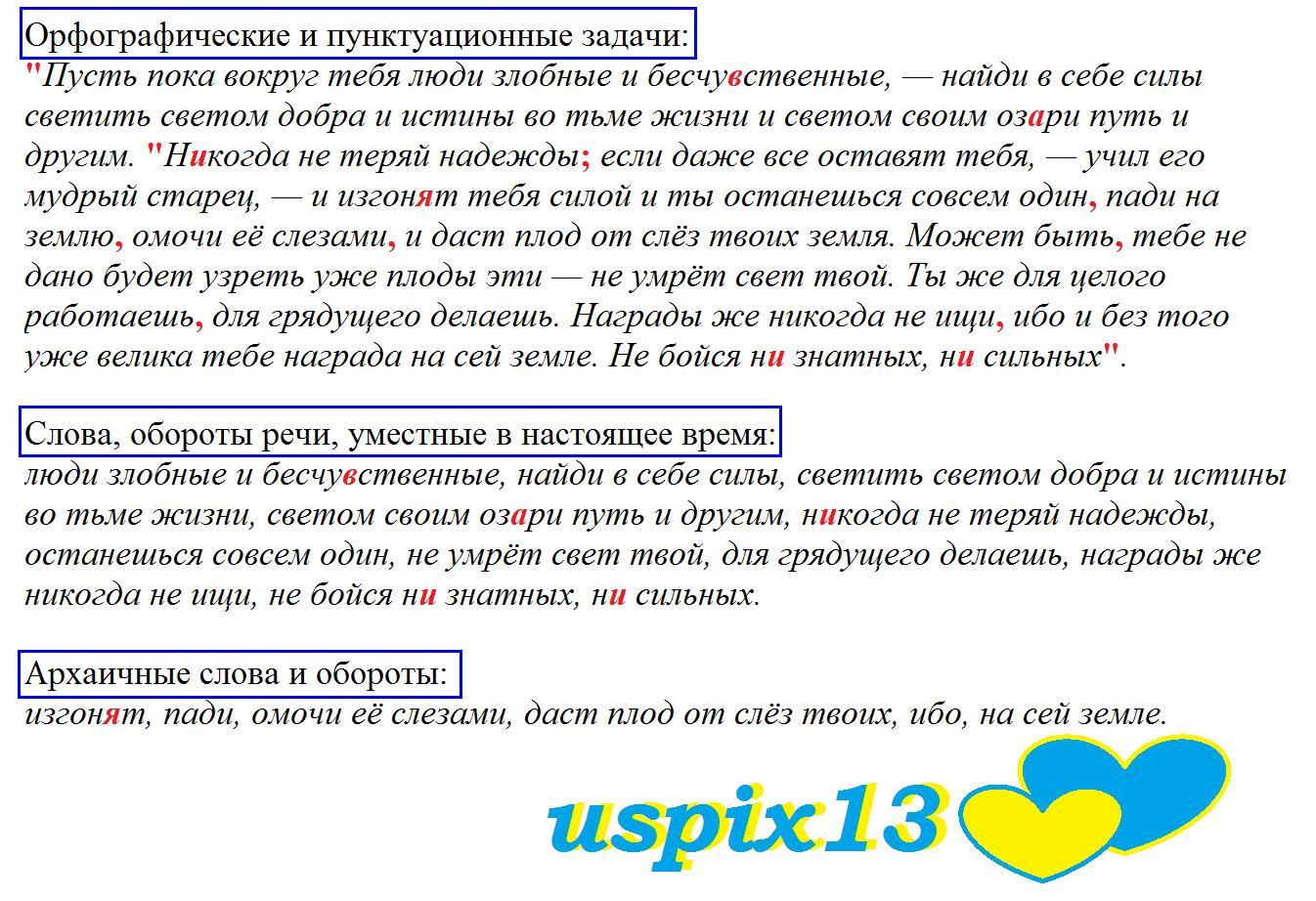 Орфографические и пунктуационные задачи:
"Пусть пока вокруг тебя люди злобные и бесчувственные, — найди в себе силы светить светом добра и истины во тьме жизни и светом своим озари путь и другим. "Никогда не теряй надежды; если даже все оставят тебя, — учил его мудрый старец, — и изгонят тебя силой и ты останешься совсем один, пади на землю, омочи её слезами, и даст плод от слёз твоих земля. Может быть, тебе не дано будет узреть уже плоды эти — не умрёт свет твой. Ты же для целого работаешь, для грядущего делаешь. Награды же никогда не ищи, ибо и без того уже велика тебе награда на сей земле. Не бойся ни знатных, ни сильных".

Слова, обороты речи, уместные в настоящее время:
люди злобные и бесчувственные, найди в себе силы, светить светом добра и истины во тьме жизни, светом своим озари путь и другим, никогда не теряй надежды, останешься совсем один, не умрёт свет твой, для грядущего делаешь, награды же никогда не ищи, не бойся ни знатных, ни сильных.

Архаичные слова и обороты:
изгонят, пади, омочи её слезами, даст плод от слёз твоих, ибо, на сей земле.

uspix13